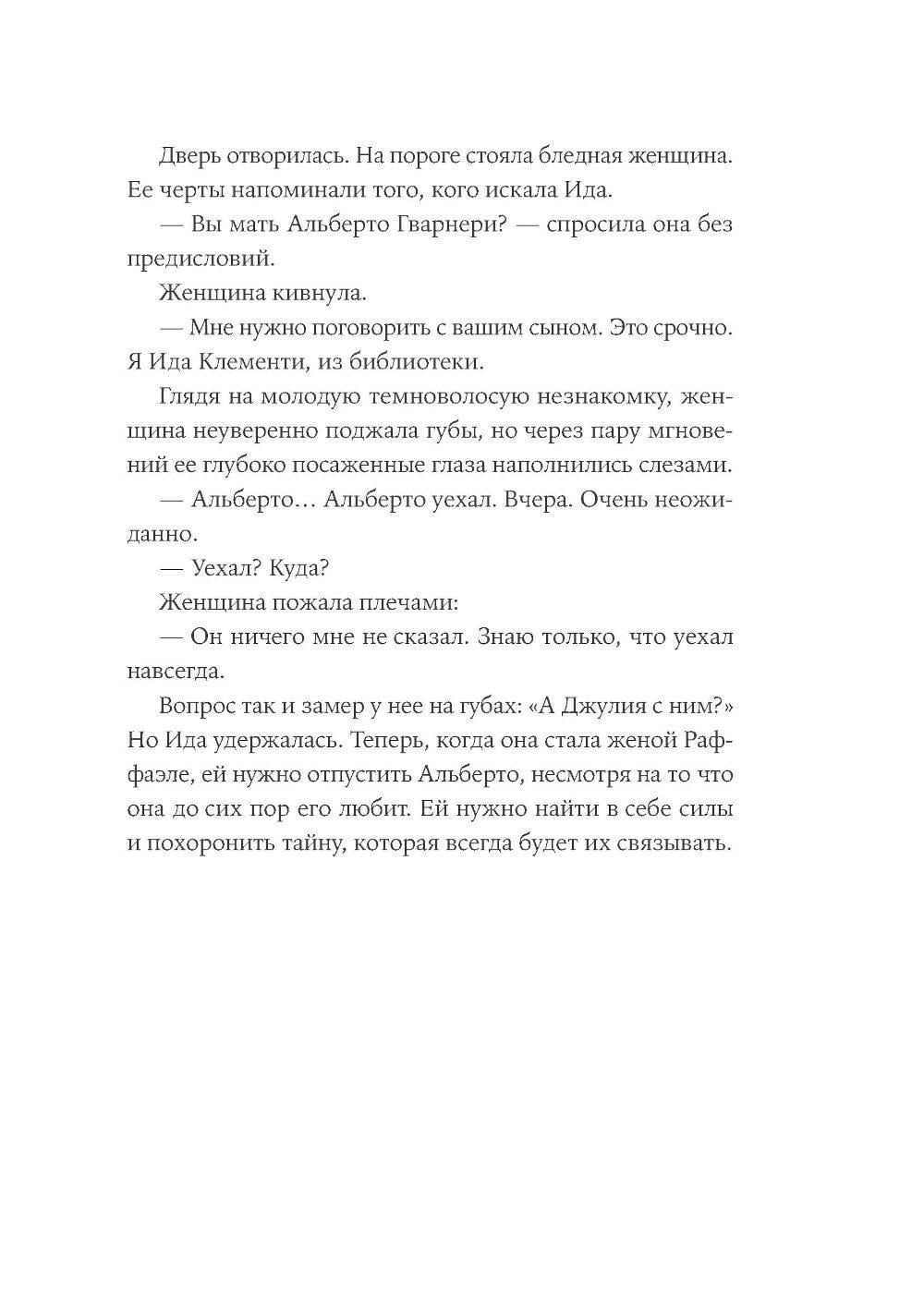 Дверь отворилась. На пороге стояла бледная женщина. Ее черты напоминали того, кого искала Ида.

— Вы мать Альберто Гварнери? — спросила она без предисловий.

Женщина кивнула.

— Мне нужно поговорить с вашим сыном. Это срочно. Я Ида Клементи, из библиотеки.

Глядя на молодую темноволосую незнакомку, женщина неуверенно поджала губы, но через пару мгновений ее глубоко посаженные глаза наполнились слезами.

— Альберто… Альберто уехал. Вчера. Очень неожиданно.

— Уехал? Куда?

Женщина пожала плечами:

— Он ничего мне не сказал. Знаю только, что уехал навсегда.

Вопрос так и замер у нее на губах: «А Джулия с ним?» Но Ида удержалась. Теперь, когда она стала женой Раффаэле, ей нужно отпустить Альберто, несмотря на то что она до сих пор его любит. Ей нужно найти в себе силы и похоронить тайну, которая всегда будет их связывать.